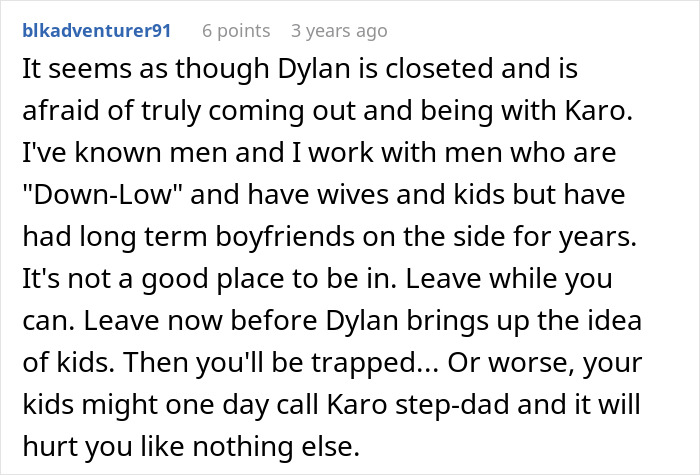 blkadventurer91 6 points 3 years ago

It seems as though Dylan is closeted and is afraid of truly coming out and being with Karo. I've known men and I work with men who are "Down-Low" and have wives and kids but have had long term boyfriends on the side for years. It's not a good place to be in. Leave while you can. Leave now before Dylan brings up the idea of kids. Then you'll be trapped... Or worse, your kids might one day call Karo step-dad and it will hurt you like nothing else.